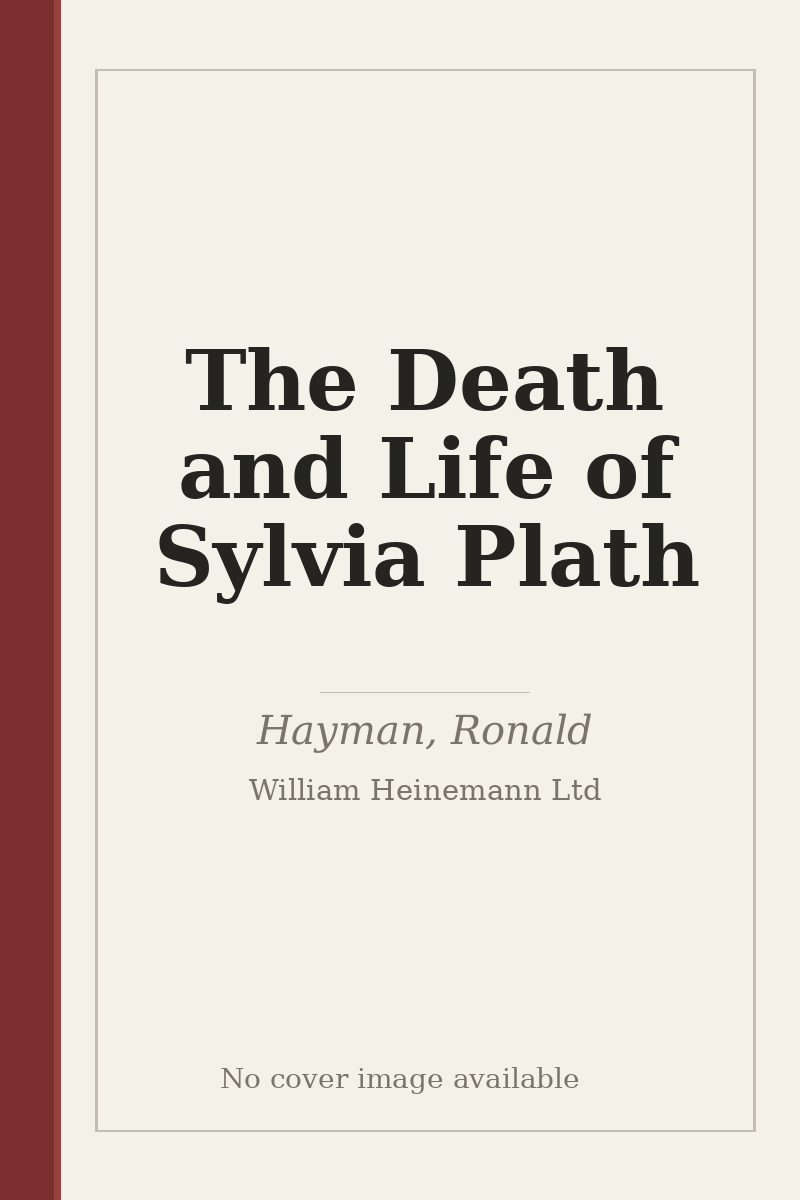 The Death and Life of Sylvia Plath

Hayman, Ronald

William Heinemann Ltd

No cover image available